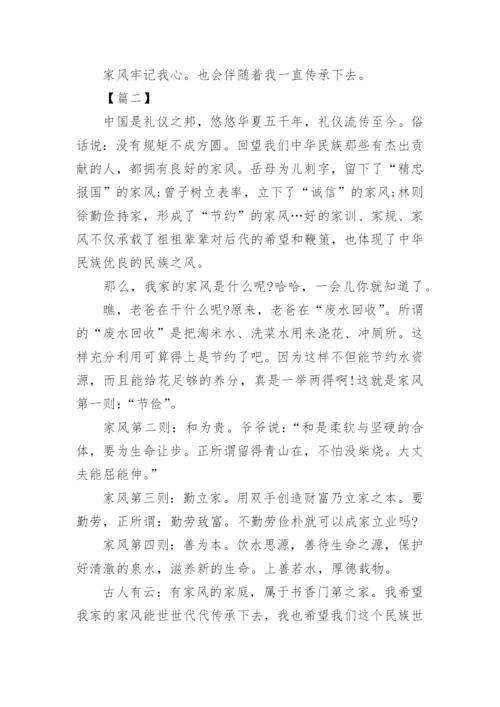 家风牢记我心。也会伴随着我一直传承下去。

【篇二】

中国是礼仪之邦，悠悠华夏五千年，礼仪流传至今。俗话说：没有规矩不成方圆。回望我们中华民族那些有杰出贡献的人，都拥有良好的家风。岳母为儿刺字，留下了“精忠报国”的家风;曾子树立表率，立下了“诚信”的家风;林则徐勤俭持家，形成了“节约”的家风…好的家训、家规、家风不仅承载了祖祖辈辈对后代的希望和鞭策，也体现了中华民族优良的民族之风。

那么，我家的家风是什么呢?哈哈，一会儿你就知道了。

瞧，老爸在干什么呢?原来，老爸在“废水回收”。所谓的“废水回收”是把淘米水、洗菜水用来浇花、冲厕所。这样充分利用可算得上是节约了吧。因为这样不但能节约水资源，而且能给花足够的养分，真是一举两得啊!这就是家风第一则：“节俭”。

家风第二则：和为贵。爷爷说：“和是柔软与坚硬的合体，要为生命让步。正所谓留得青山在，不怕没柴烧。大丈夫能屈能伸。”

家风第三则：勤立家。用双手创造财富乃立家之本。要勤劳，正所谓：勤劳致富。不勤劳俭朴就可以成家立业吗?

家风第四则：善为本。饮水思源，善待生命之源，保护好清澈的泉水，滋养新的生命。上善若水，厚德载物。

古人有云：有家风的家庭，属于书香门第之家。我希望我家的家风能世世代代传承下去，我也希望我们这个民族世